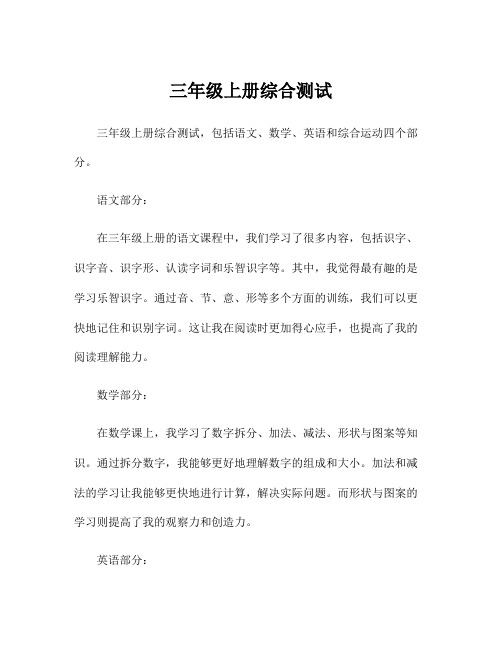 三年级上册综合测试

三年级上册综合测试，包括语文、数学、英语和综合运动四个部分。

语文部分：

在三年级上册的语文课程中，我们学习了很多内容，包括识字、识字音、识字形、认读字词和乐智识字等。其中，我觉得最有趣的是学习乐智识字。通过音、节、意、形等多个方面的训练，我们可以更快地记住和识别字词。这让我在阅读时更加得心应手，也提高了我的阅读理解能力。

数学部分：

在数学课上，我学习了数字拆分、加法、减法、形状与图案等知识。通过拆分数字，我能够更好地理解数字的组成和大小。加法和减法的学习让我能够更快地进行计算，解决实际问题。而形状与图案的学习则提高了我的观察力和创造力。

英语部分：